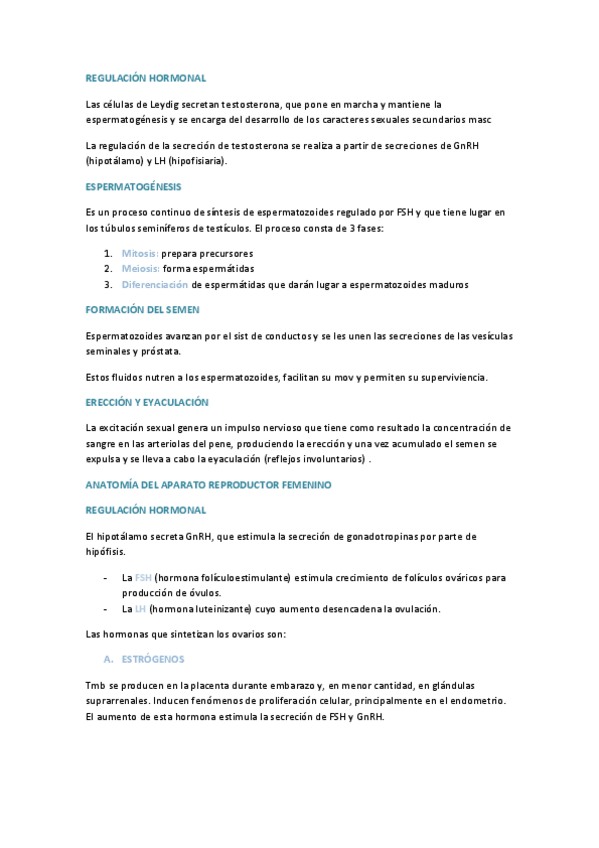 REGULACIÓN HORMONAL

Las células de Leydig secretan testosterona, que pone en marcha y mantiene la espermatogénesis y se encarga del desarrollo de los caracteres sexuales secundarios masc

La regulación de la secreción de testosterona se realiza a partir de secreciones de GnRH (hipotálamo) y LH (hipofisiaria).

ESPERMATOGÉNESIS

Es un proceso continuo de síntesis de espermatozoides regulado por FSH y que tiene lugar en los túbulos seminíferos de testículos. El proceso consta de 3 fases:

1. Mitosis: prepara precursores
2. Meiosis: forma espermátidas
3. Diferenciación de espermátidas que darán lugar a espermatozoides maduros

FORMACIÓN DEL SEMEN

Espermatozoides avanzan por el sist de conductos y se les unen las secreciones de las vesículas seminales y próstata.

Estos fluidos nutren a los espermatozoides, facilitan su mov y permiten su superviviencia.

ERECCIÓN Y EYACULACIÓN

La excitación sexual genera un impulso nervioso que tiene como resultado la concentración de sangre en las arteriolas del pene, produciendo la erección y una vez acumulado el semen se expulsa y se lleva a cabo la eyaculación (reflejos involuntarios) .

ANATOMÍA DEL APARATO REPRODUCTOR FEMENINO

REGULACIÓN HORMONAL

El hipotálamo secreta GnRH, que estimula la secreción de gonadotropinas por parte de hipófisis.

- La FSH (hormona folículoestimulante) estimula crecimiento de folículos ováricos para producción de óvulos.
- La LH (hormona luteinizante) cuyo aumento desencadena la ovulación.

Las hormonas que sintetizan los ovarios son:

A. ESTRÓGENOS

Tmb se producen en la placenta durante embarazo y, en menor cantidad, en glándulas suprarrenales. Inducen fenómenos de proliferación celular, principalmente en el endometrio. El aumento de esta hormona estimula la secreción de FSH y GnRH.